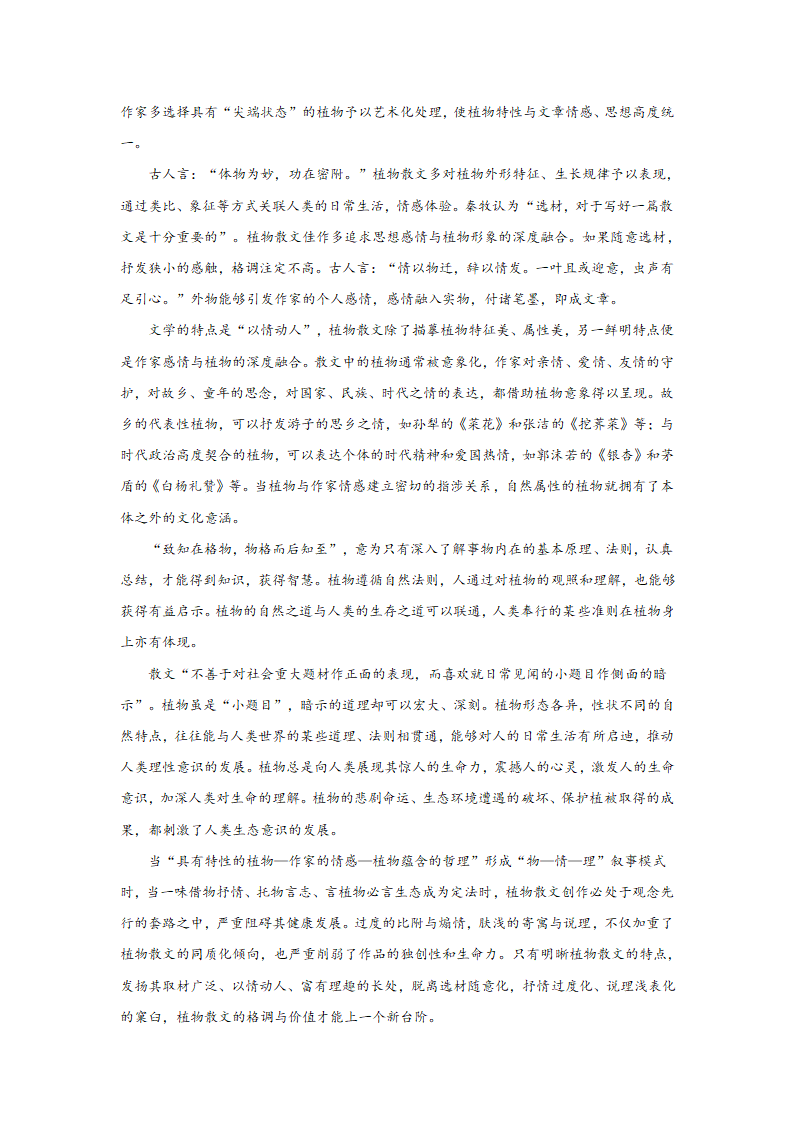 作家多选择具有“尖端状态”的植物予以艺术化处理，使植物特性与文章情感、思想高度统一。

古人言：“体物为妙，功在密附。”植物散文多对植物外形特征、生长规律予以表现，通过类比、象征等方式关联人类的日常生活，情感体验。秦牧认为“选材，对于写好一篇散文是十分重要的”。植物散文佳作多追求思想感情与植物形象的深度融合。如果随意选材，抒发狭小的感触，格调注定不高。古人言：“情以物迁，辞以情发。一叶且或迎意，虫声有足引心。”外物能够引发作家的个人感情，感情融入实物，付诸笔墨，即成文章。

文学的特点是“以情动人”，植物散文除了描摹植物特征美、属性美，另一鲜明特点便是作家感情与植物的深度融合。散文中的植物通常被意象化，作家对亲情、爱情、友情的守护，对故乡、童年的思念，对国家、民族、时代之情的表达，都借助植物意象得以呈现。故乡的代表性植物，可以抒发游子的思乡之情，如孙犁的《菜花》和张洁的《挖荠菜》等；与时代政治高度契合的植物，可以表达个体的时代精神和爱国热情，如郭沫若的《银杏》和茅盾的《白杨礼赞》等。当植物与作家情感建立密切的指涉关系，自然属性的植物就拥有了本体之外的文化意涵。

“致知在格物，物格而后知至”，意为只有深入了解事物内在的基本原理、法则，认真总结，才能得到知识，获得智慧。植物遵循自然法则，人通过对植物的观照和理解，也能够获得有益启示。植物的自然之道与人类的生存之道可以联通，人类奉行的某些准则在植物身上亦有体现。

散文“不善于对社会重大题材作正面的表现，而喜欢就日常见闻的小题目作侧面的暗示”。植物虽是“小题目”，暗示的道理却可以宏大、深刻。植物形态各异，性状不同的自然特点，往往能与人类世界的某些道理、法则相贯通，能够对人的日常生活有所启迪，推动人类理性意识的发展。植物总是向人类展现其惊人的生命力，震撼人的心灵，激发人的生命意识，加深人类对生命的理解。植物的悲剧命运、生态环境遭遇的破坏、保护植被取得的成果，都刺激了人类生态意识的发展。

当“具有特性的植物—作家的情感—植物蕴含的哲理”形成“物—情—理”叙事模式时，当一味借物抒情、托物言志、言植物必言生态成为定法时，植物散文创作必处于观念先行的套路之中，严重阻碍其健康发展。过度的比附与煽情，肤浅的寄寓与说理，不仅加重了植物散文的同质化倾向，也严重削弱了作品的独创性和生命力。只有明晰植物散文的特点，发扬其取材广泛、以情动人、富有理趣的长处，脱离选材随意化，抒情过度化、说理浅表化的窠臼，植物散文的格调与价值才能上一个新台阶。